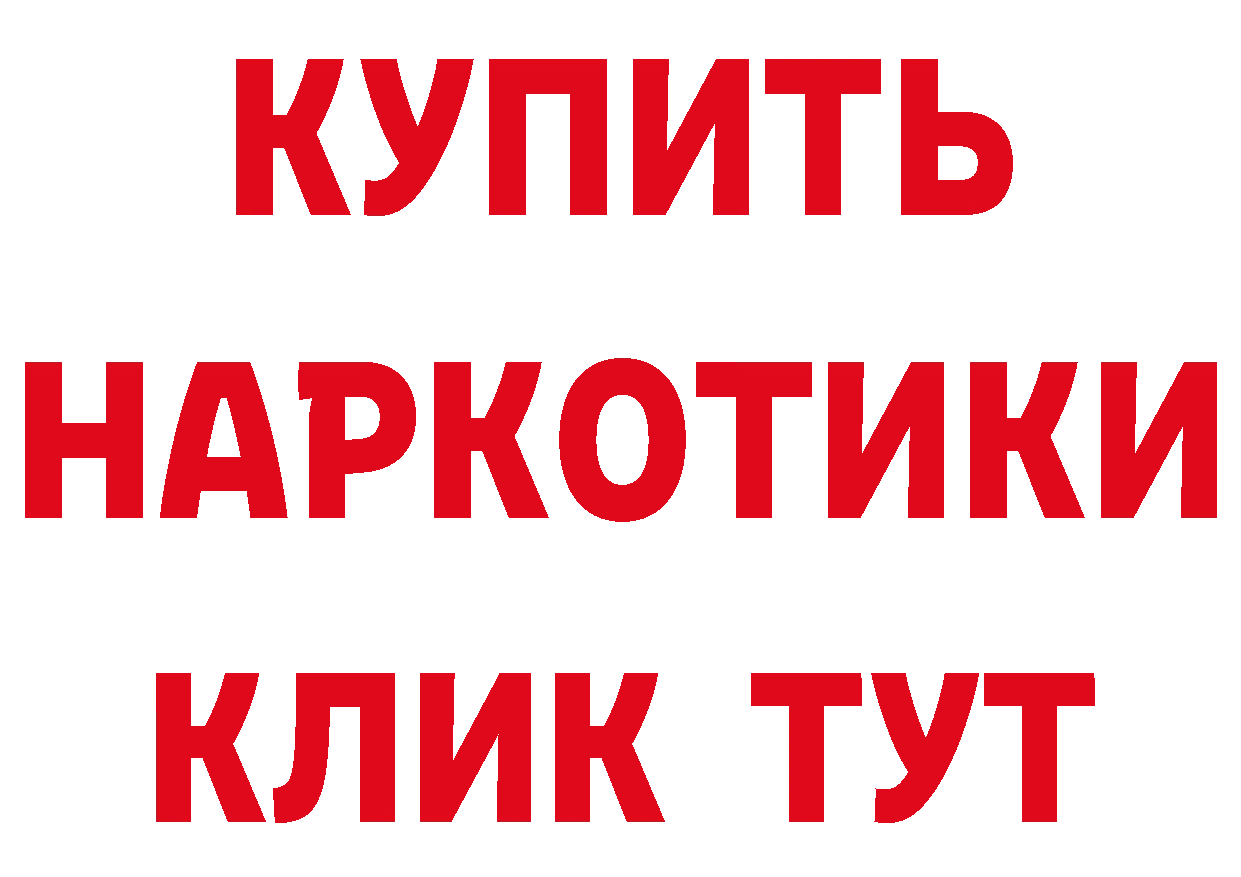 КУПИТЬ
НАРКОТИКИ
КЛИК ТУТ